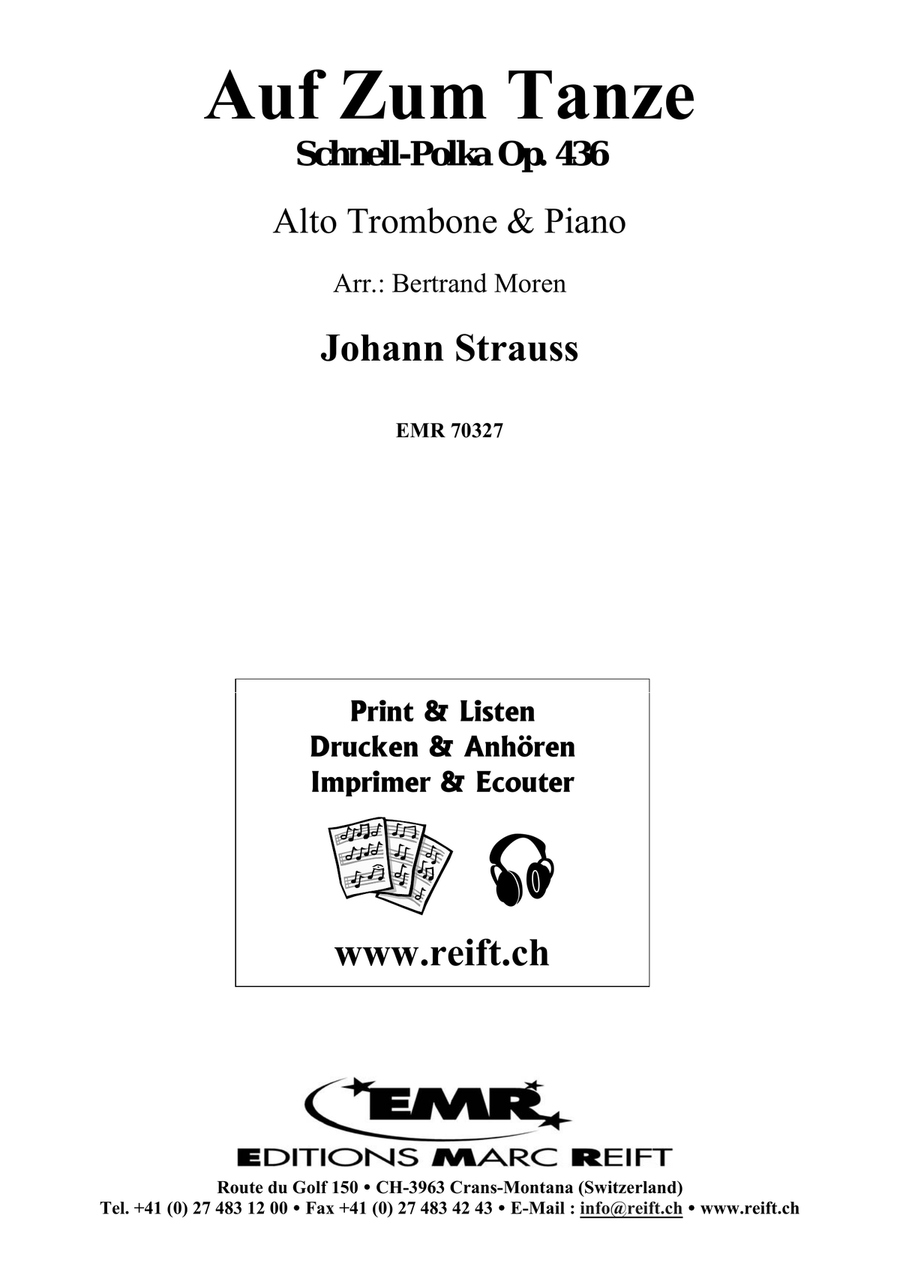 Auf Zum Tanze
Schnell-Polka Op. 436

Alto Trombone & Piano

Arr.: Bertrand Moren

Johann Strauss

EMR 70327

Print & Listen
Drucken & Anhören
Imprimer & Ecouter

www.reift.ch

EMR
EDITIONS MARC REIFT

Route du Golf 150 • CH-3963 Crans-Montana (Switzerland)
Tel. +41 (0) 27 483 12 00 • Fax +41 (0) 27 483 42 43 • E-Mail : info@reift.ch • www.reift.ch